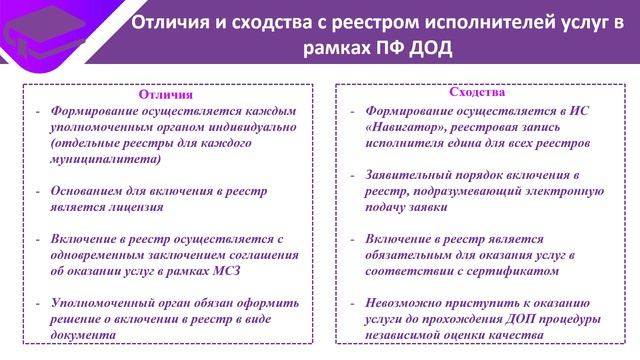 Отличия и сходства с реестром исполнителей услуг в рамках ПФ ДОД

Отличия

- Формирование осуществляется каждым уполномоченным органом индивидуально (отдельные реестры для каждого муниципалитета)

- Основанием для включения в реестр является лицензия

- Включение в реестр осуществляется с одновременным заключением соглашения об оказании услуг в рамках МСЗ

- Уполномоченный орган обязан оформить решение о включении в реестр в виде документа

Сходства

- Формирование осуществляется в ИС «Навигатор», реестровая запись исполнителя едина для всех реестров

- Заявительный порядок включения в реестр, подразумевающий электронную подачу заявки

- Включение в реестр является обязательным для оказания услуг в соответствии с сертификатом

- Невозможно приступить к оказанию услуги до прохождения ДОП процедуры независимой оценки качества